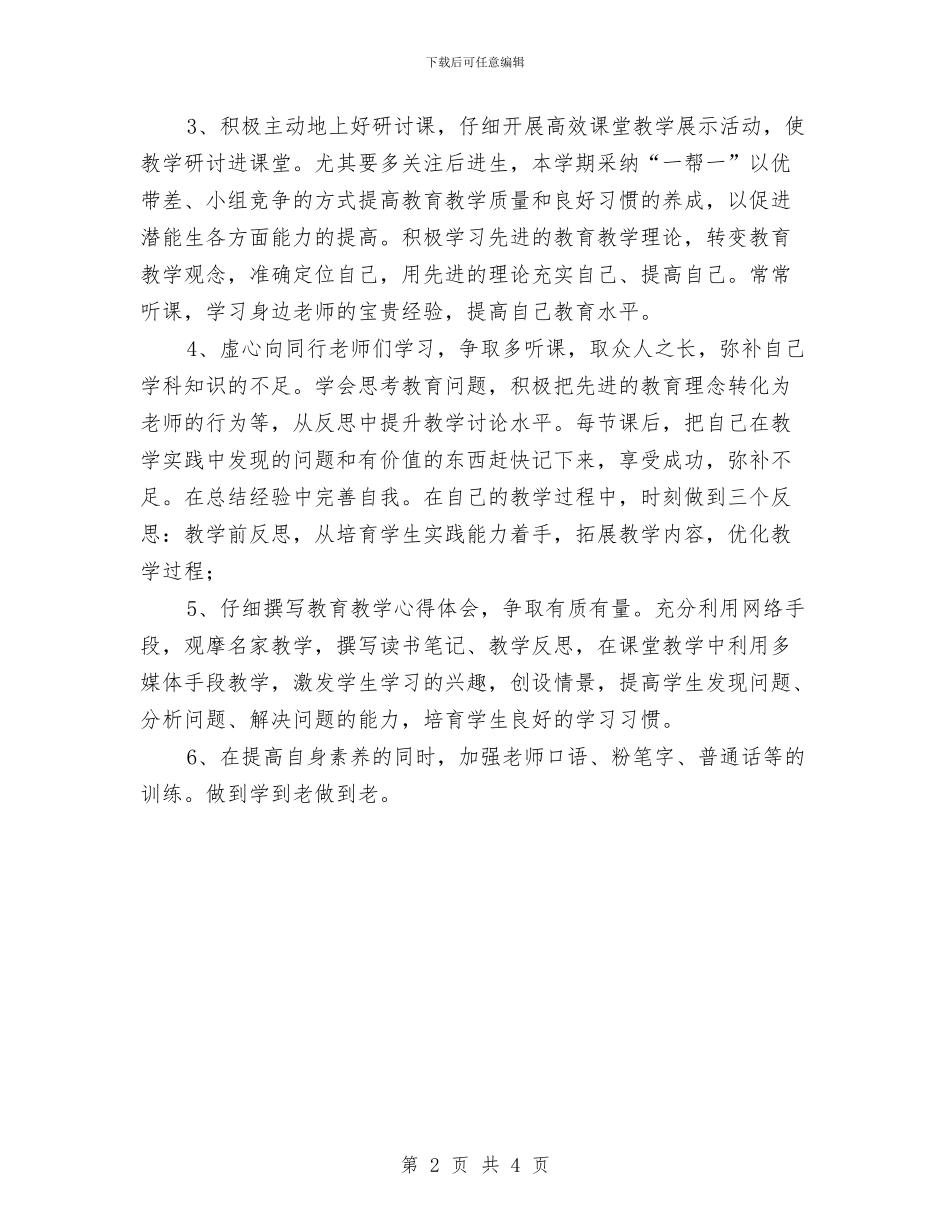 下载后可任意编辑

3、积极主动地上好研讨课，仔细开展高效课堂教学展示活动，使教学研讨进课堂。尤其要多关注后进生，本学期采纳“一帮一”以优带差、小组竞争的方式提高教育教学质量和良好习惯的养成，以促进潜能生各方面能力的提高。积极学习先进的教育教学理论，转变教育教学观念，准确定位自己，用先进的理论充实自己、提高自己。常常听课，学习身边老师的宝贵经验，提高自己教育水平。

4、虚心向同行老师们学习，争取多听课，取众人之长，弥补自己学科知识的不足。学会思考教育问题，积极把先进的教育理念转化为老师的行为等，从反思中提升教学讨论水平。每节课后，把自己在教学实践中发现的问题和有价值的东西赶快记下来，享受成功，弥补不足。在总结经验中完善自我。在自己的教学过程中，时刻做到三个反思：教学前反思，从培育学生实践能力着手，拓展教学内容，优化教学过程；

5、仔细撰写教育教学心得体会，争取有质有量。充分利用网络手段，观摩名家教学，撰写读书笔记、教学反思，在课堂教学中利用多媒体手段教学，激发学生学习的兴趣，创设情景，提高学生发现问题、分析问题、解决问题的能力，培育学生良好的学习习惯。

6、在提高自身素养的同时，加强老师口语、粉笔字、普通话等的训练。做到学到老做到老。

第 2 页 共 4 页